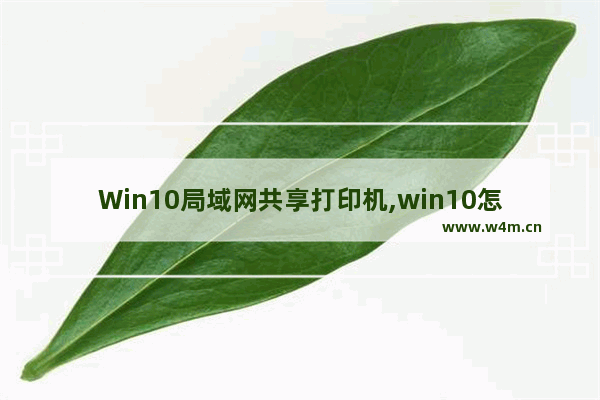 Win10局域网共享打印机,win10怎

www.w4m.cn